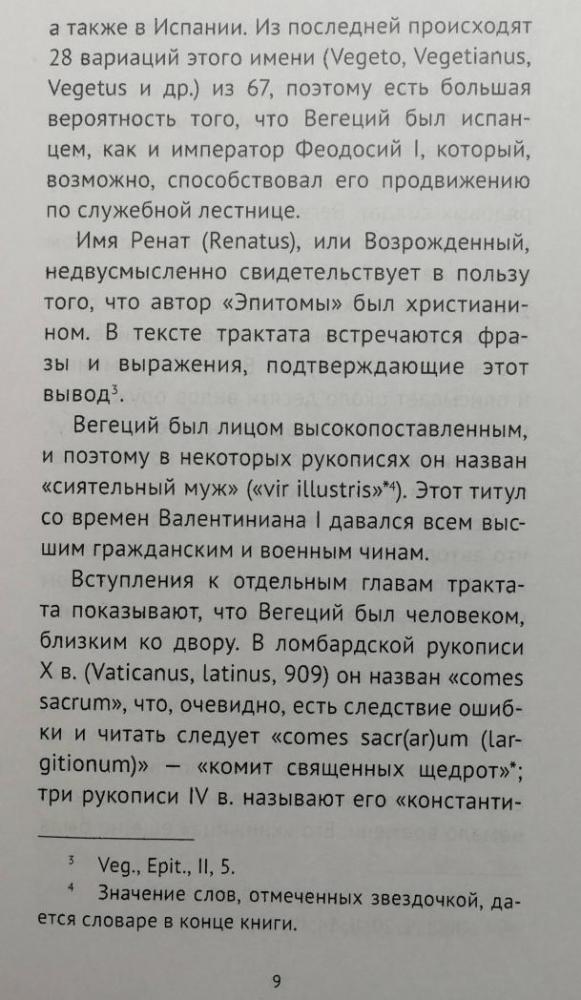 а также в Испании. Из последней происходят 28 вариаций этого имени (Vegeto, Vegetianus, Vegetus и др.) из 67, поэтому есть большая вероятность того, что Вегеций был испанцем, как и император Феодосий I, который, возможно, способствовал его продвижению по служебной лестнице.

Имя Ренат (Renatus), или Возрожденный, недвусмысленно свидетельствует в пользу того, что автор «Эпитомы» был христианином. В тексте трактата встречаются фразы и выражения, подтверждающие этот вывод$^3$.

Вегеций был лицом высокопоставленным, и поэтому в некоторых рукописях он назван «сиятельный муж» («vir illustris»*$^4$). Этот титул со времен Валентиниана I давался всем высшим гражданским и военным чинам.

Вступления к отдельным главам трактата показывают, что Вегеций был человеком, близким ко двору. В ломбардской рукописи X в. (Vaticanus, latinus, 909) он назван «comes sacrum», что, очевидно, есть следствие ошибки и читать следует «comes sacr(ar)um (largitionum)» — «комит священных щедрот»*; три рукописи IV в. называют его «константи-

$^3$ Veg., Epit., II, 5.
$^4$ Значение слов, отмеченных звездочкой, дается словаре в конце книги.

9